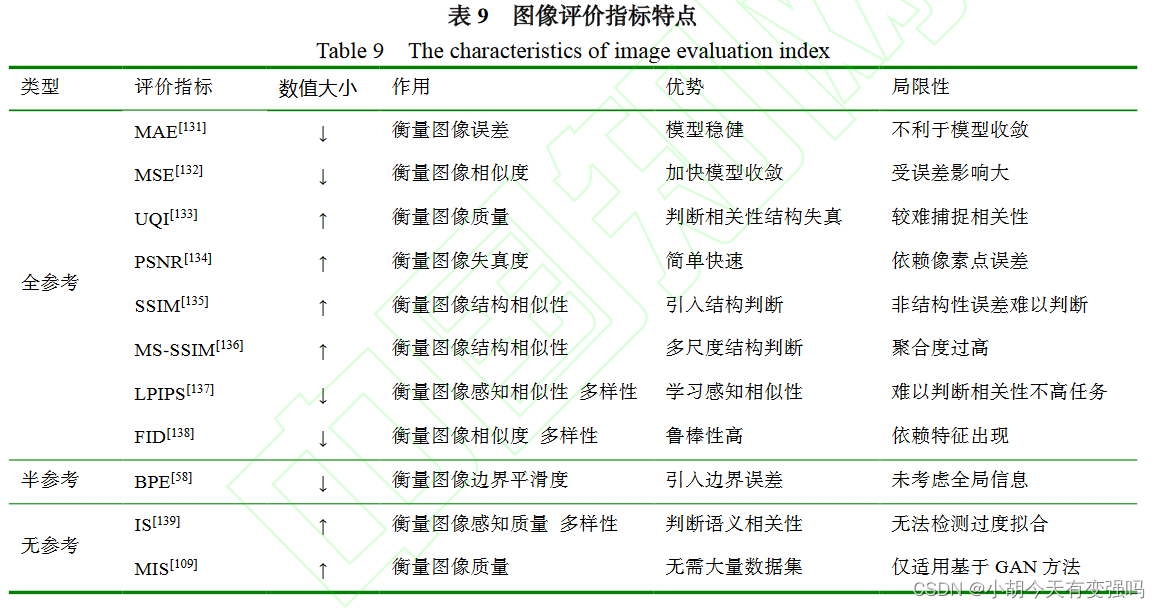 表 9 图像评价指标特点

Table 9 The characteristics of image evaluation index

| 类型 | 评价指标 | 数值大小 | 作用 | 优势 | 局限性 |
|---|---|---|---|---|---|
| 全参考 | MAE$^{[131]}$ | ↓ | 衡量图像误差 | 模型稳健 | 不利于模型收敛 |
| | MSE$^{[132]}$ | ↓ | 衡量图像相似度 | 加快模型收敛 | 受误差影响大 |
| | UQI$^{[133]}$ | ↑ | 衡量图像质量 | 判断相关性结构失真 | 较难捕捉相关性 |
| | PSNR$^{[134]}$ | ↑ | 衡量图像失真度 | 简单快速 | 依赖像素点误差 |
| | SSIM$^{[135]}$ | ↑ | 衡量图像结构相似性 | 引入结构判断 | 非结构性误差难以判断 |
| | MS-SSIM$^{[136]}$ | ↑ | 衡量图像结构相似性 | 多尺度结构判断 | 聚合度过高 |
| | LPIPS$^{[137]}$ | ↓ | 衡量图像感知相似性 多样性 | 学习感知相似性 | 难以判断相关性不高任务 |
| | FID$^{[138]}$ | ↓ | 衡量图像相似度 多样性 | 鲁棒性高 | 依赖特征出现 |
| 半参考 | BPE$^{[58]}$ | ↓ | 衡量图像边界平滑度 | 引入边界误差 | 未考虑全局信息 |
| 无参考 | IS$^{[139]}$ | ↑ | 衡量图像感知质量 多样性 | 判断语义相关性 | 无法检测过度拟合 |
| | MIS$^{[109]}$ | ↑ | 衡量图像质量 | 无需大量数据集 | 仅适用基于 GAN 方法 |

CSDN @小胡今天有变强吗